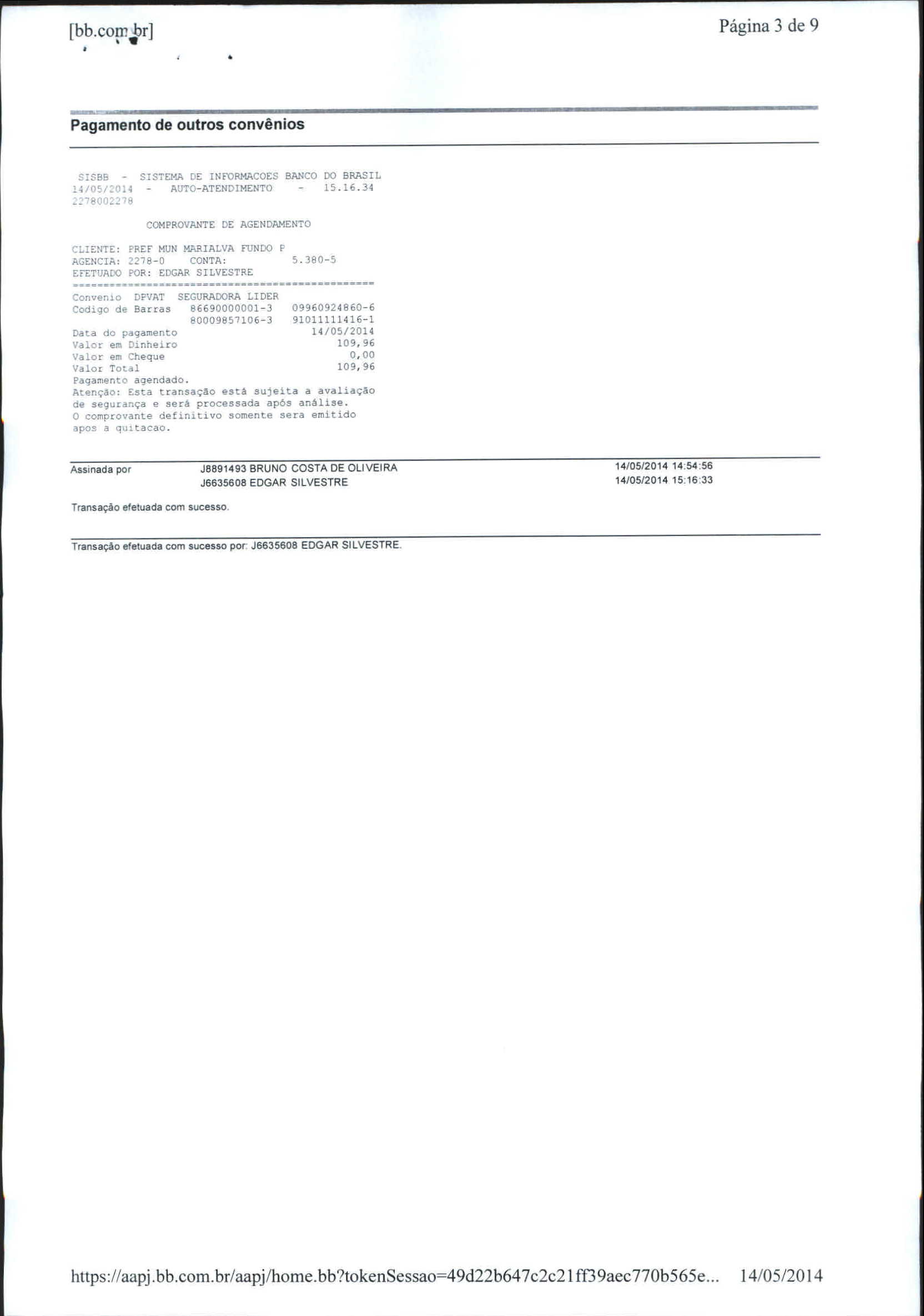 [bb.com.br]

Página 3 de 9

Pagamento de outros convênios

SISBB - SISTEMA DE INFORMACOES BANCO DO BRASIL
14/05/2014 - AUTO-ATENDIMENTO - 15.16.34
2278002278

COMPROVANTE DE AGENDAMENTO

CLIENTE: PREF MUN MARIALVA FUNDO P
AGENCIA: 2278-0 CONTA: 5.380-5
EFETUADO POR: EDGAR SILVESTRE
================================================
Convenio DPVAT SEGURADORA LIDER
Codigo de Barras 86690000001-3 09960924860-6
80009857106-3 91011111416-1
Data do pagamento 14/05/2014
Valor em Dinheiro 109,96
Valor em Cheque 0,00
Valor Total 109,96
Pagamento agendado.
Atenção: Esta transação está sujeita a avaliação de segurança e será processada após análise.
O comprovante definitivo somente sera emitido apos a quitacao.

Assinada por J8891493 BRUNO COSTA DE OLIVEIRA 14/05/2014 14:54:56
J6635608 EDGAR SILVESTRE 14/05/2014 15:16:33

Transação efetuada com sucesso.

Transação efetuada com sucesso por: J6635608 EDGAR SILVESTRE.

https://aapj.bb.com.br/aapj/home.bb?tokenSessao=49d22b647c2c21ff39aec770b565e... 14/05/2014